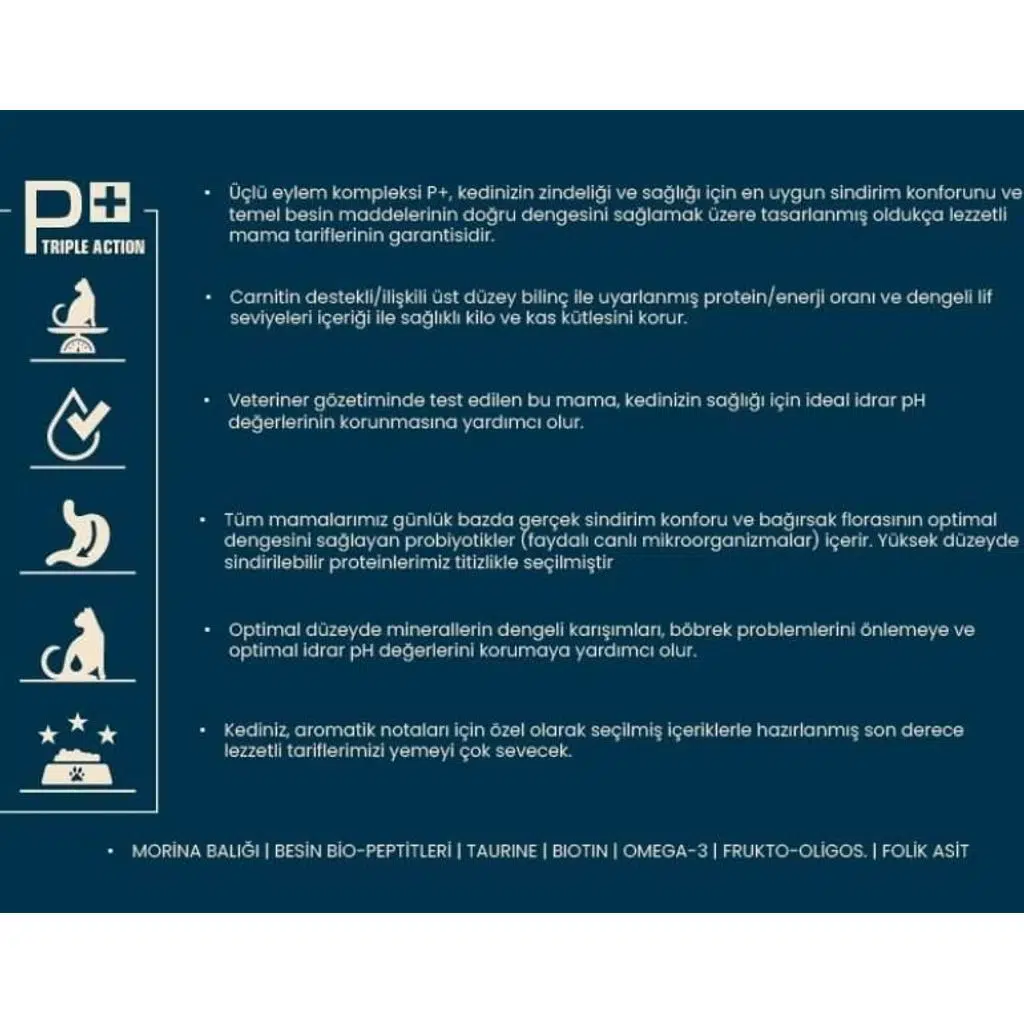 P+
TRIPLE ACTION

• Üçlü eylem kompleksi P+, kedinizin zindeliği ve sağlığı için en uygun sindirim konforunu ve temel besin maddelerinin doğru dengesini sağlamak üzere tasarlanmış oldukça lezzetli mama tariflerinin garantisidir.

• Carnitin destekli/ilişkili üst düzey bilinç ile uyarlanmış protein/enerji oranı ve dengeli lif seviyeleri içeriği ile sağlıklı kilo ve kas kütlesini korur.

• Veteriner gözetiminde test edilen bu mama, kedinizin sağlığı için ideal idrar pH değerlerinin korunmasına yardımcı olur.

• Tüm mamalarımız günlük bazda gerçek sindirim konforu ve bağırsak florasının optimal dengesini sağlayan probiyotikler (faydalı canlı mikroorganizmalar) içerir. Yüksek düzeyde sindirilebilir proteinlerimiz titizlikle seçilmiştir

• Optimal düzeyde minerallerin dengeli karışımları, böbrek problemlerini önlemeye ve optimal idrar pH değerlerini korumaya yardımcı olur.

• Kediniz, aromatik notaları için özel olarak seçilmiş içeriklerle hazırlanmış son derece lezzetli tariflerimizi yemeyi çok sevecek.

• MORİNA BALIĞI | BESİN BİO-PEPTİTLERİ | TAURINE | BIOTIN | OMEGA-3 | FRUKTO-OLİGOS. | FOLİK ASİT